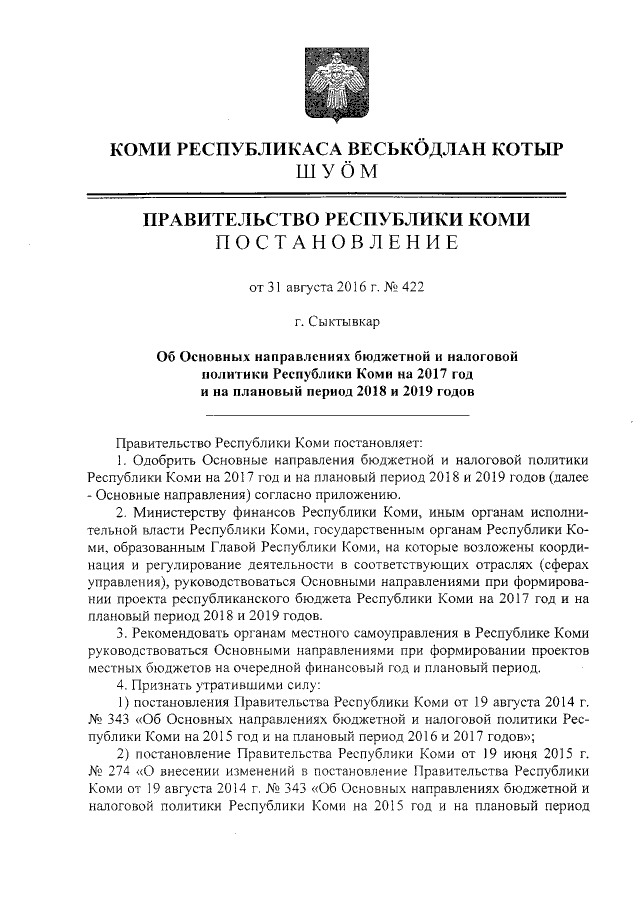 КОМИ РЕСПУБЛИКАСА ВЕСЬКӦДЛАН КОТЫР
ШУӦМ

ПРАВИТЕЛЬСТВО РЕСПУБЛИКИ КОМИ
ПОСТАНОВЛЕНИЕ

от 31 августа 2016 г. № 422

г. Сыктывкар

Об Основных направлениях бюджетной и налоговой политики Республики Коми на 2017 год и на плановый период 2018 и 2019 годов

Правительство Республики Коми постановляет:

1. Одобрить Основные направления бюджетной и налоговой политики Республики Коми на 2017 год и на плановый период 2018 и 2019 годов (далее - Основные направления) согласно приложению.

2. Министерству финансов Республики Коми, иным органам исполнительной власти Республики Коми, государственным органам Республики Коми, образованным Главой Республики Коми, на которые возложены координация и регулирование деятельности в соответствующих отраслях (сферах управления), руководствоваться Основными направлениями при формировании проекта республиканского бюджета Республики Коми на 2017 год и на плановый период 2018 и 2019 годов.

3. Рекомендовать органам местного самоуправления в Республике Коми руководствоваться Основными направлениями при формировании проектов местных бюджетов на очередной финансовый год и плановый период.

4. Признать утратившими силу:

1) постановления Правительства Республики Коми от 19 августа 2014 г. № 343 «Об Основных направлениях бюджетной и налоговой политики Республики Коми на 2015 год и на плановый период 2016 и 2017 годов»;

2) постановление Правительства Республики Коми от 19 июня 2015 г. № 274 «О внесении изменений в постановление Правительства Республики Коми от 19 августа 2014 г. № 343 «Об Основных направлениях бюджетной и налоговой политики Республики Коми на 2015 год и на плановый период